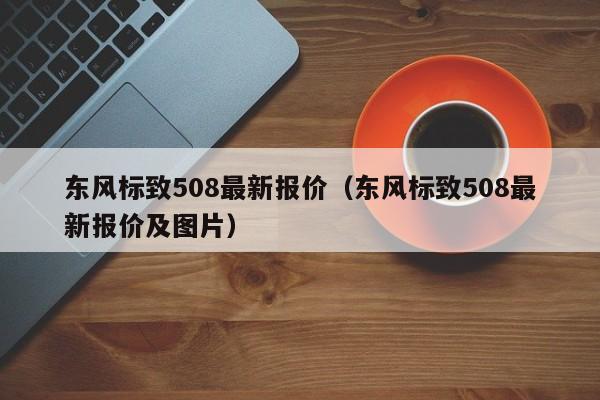 东风标致508最新报价（东风标致508最新报价及图片）